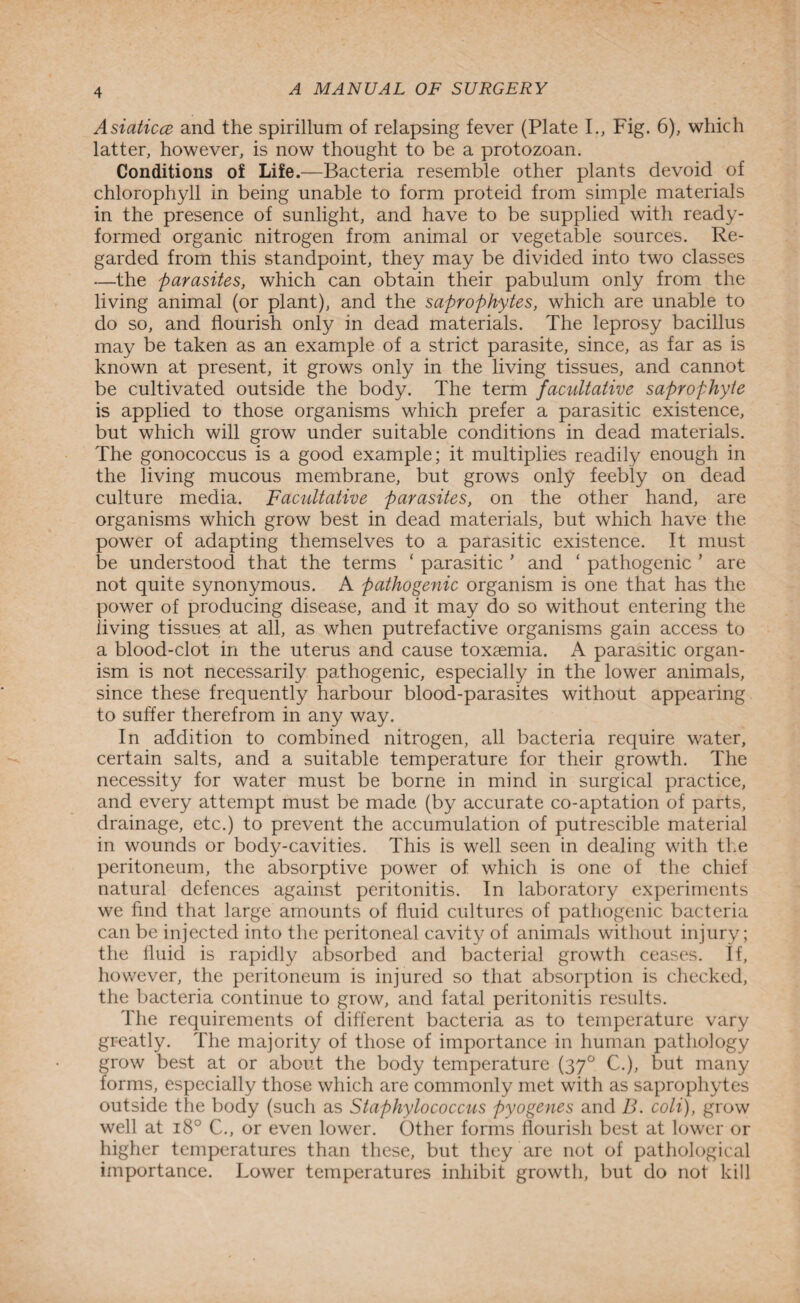 4 A MANUAL OF SURGERY

Asiaticæ and the spirillum of relapsing fever (Plate I., Fig. 6), which latter, however, is now thought to be a protozoan.

Conditions of Life.—Bacteria resemble other plants devoid of chlorophyll in being unable to form proteid from simple materials in the presence of sunlight, and have to be supplied with ready-formed organic nitrogen from animal or vegetable sources. Regarded from this standpoint, they may be divided into two classes —the parasites, which can obtain their pabulum only from the living animal (or plant), and the saprophytes, which are unable to do so, and flourish only in dead materials. The leprosy bacillus may be taken as an example of a strict parasite, since, as far as is known at present, it grows only in the living tissues, and cannot be cultivated outside the body. The term facultative saprophyte is applied to those organisms which prefer a parasitic existence, but which will grow under suitable conditions in dead materials. The gonococcus is a good example; it multiplies readily enough in the living mucous membrane, but grows only feebly on dead culture media. Facultative parasites, on the other hand, are organisms which grow best in dead materials, but which have the power of adapting themselves to a parasitic existence. It must be understood that the terms ‘ parasitic ’ and ‘ pathogenic ’ are not quite synonymous. A pathogenic organism is one that has the power of producing disease, and it may do so without entering the living tissues at all, as when putrefactive organisms gain access to a blood-clot in the uterus and cause toxæmia. A parasitic organism is not necessarily pathogenic, especially in the lower animals, since these frequently harbour blood-parasites without appearing to suffer therefrom in any way.

In addition to combined nitrogen, all bacteria require water, certain salts, and a suitable temperature for their growth. The necessity for water must be borne in mind in surgical practice, and every attempt must be made (by accurate co-aptation of parts, drainage, etc.) to prevent the accumulation of putrescible material in wounds or body-cavities. This is well seen in dealing with the peritoneum, the absorptive power of which is one of the chief natural defences against peritonitis. In laboratory experiments we find that large amounts of fluid cultures of pathogenic bacteria can be injected into the peritoneal cavity of animals without injury; the fluid is rapidly absorbed and bacterial growth ceases. If, however, the peritoneum is injured so that absorption is checked, the bacteria continue to grow, and fatal peritonitis results.

The requirements of different bacteria as to temperature vary greatly. The majority of those of importance in human pathology grow best at or about the body temperature (37° C.), but many forms, especially those which are commonly met with as saprophytes outside the body (such as Staphylococcus pyogenes and B. coli), grow well at 18° C., or even lower. Other forms flourish best at lower or higher temperatures than these, but they are not of pathological importance. Lower temperatures inhibit growth, but do not kill